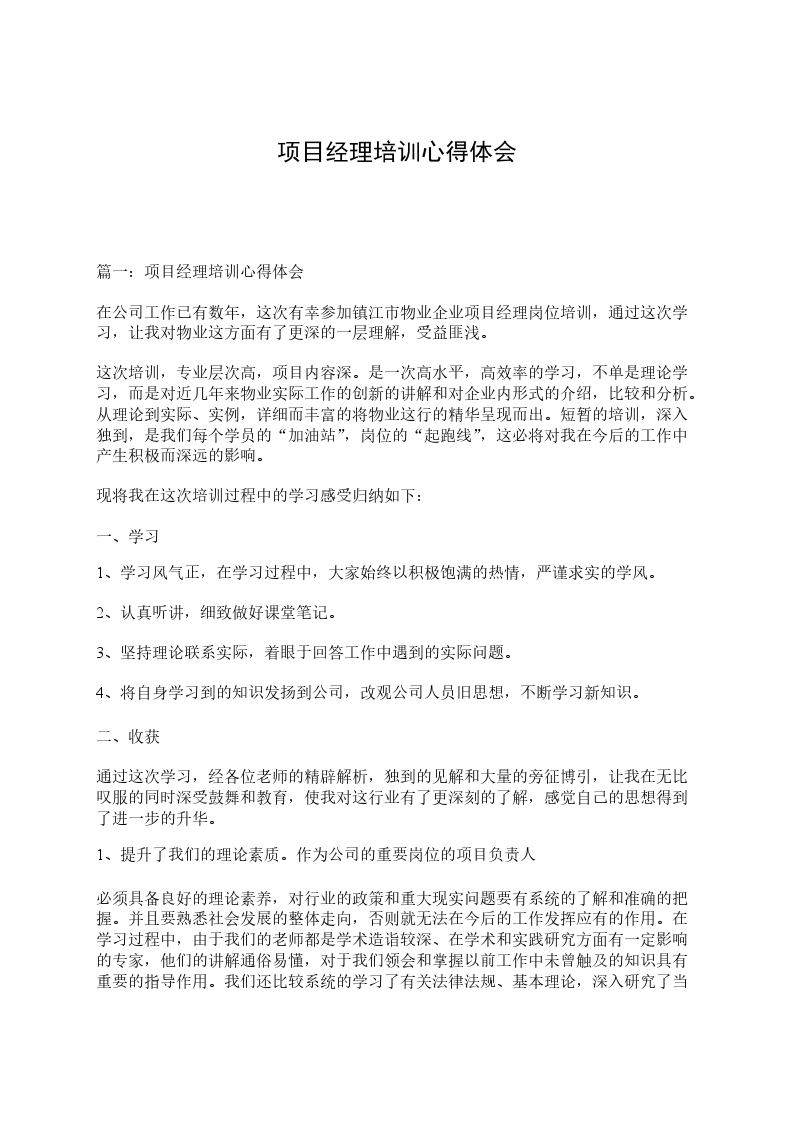 项目经理培训心得体会

篇一：项目经理培训心得体会

在公司工作已有数年，这次有幸参加镇江市物业企业项目经理岗位培训，通过这次学习，让我对物业这方面有了更深的一层理解，受益匪浅。

这次培训，专业层次高，项目内容深。是一次高水平，高效率的学习，不单是理论学习，而是对近几年来物业实际工作的创新的讲解和对企业内形式的介绍，比较和分析。从理论到实际、实例，详细而丰富的将物业这行的精华呈现而出。短暂的培训，深入独到，是我们每个学员的“加油站”，岗位的“起跑线”，这必将对我在今后的工作中产生积极而深远的影响。

现将我在这次培训过程中的学习感受归纳如下：

一、学习

1、学习风气正，在学习过程中，大家始终以积极饱满的热情，严谨求实的学风。

2、认真听讲，细致做好课堂笔记。

3、坚持理论联系实际，着眼于回答工作中遇到的实际问题。

4、将自身学习到的知识发扬到公司，改观公司人员旧思想，不断学习新知识。

二、收获

通过这次学习，经各位老师的精辟解析，独到的见解和大量的旁征博引，让我在无比叹服的同时深受鼓舞和教育，使我对这行业有了更深刻的了解，感觉自己的思想得到了进一步的升华。

1、提升了我们的理论素质。作为公司的重要岗位的项目负责人

必须具备良好的理论素养，对行业的政策和重大现实问题要有系统的了解和准确的把握。并且要熟悉社会发展的整体走向，否则就无法在今后的工作发挥应有的作用。在学习过程中，由于我们的老师都是学术造诣较深、在学术和实践研究方面有一定影响的专家，他们的讲解通俗易懂，对于我们领会和掌握以前工作中未曾触及的知识具有重要的指导作用。我们还比较系统的学习了有关法律法规、基本理论，深入研究了当